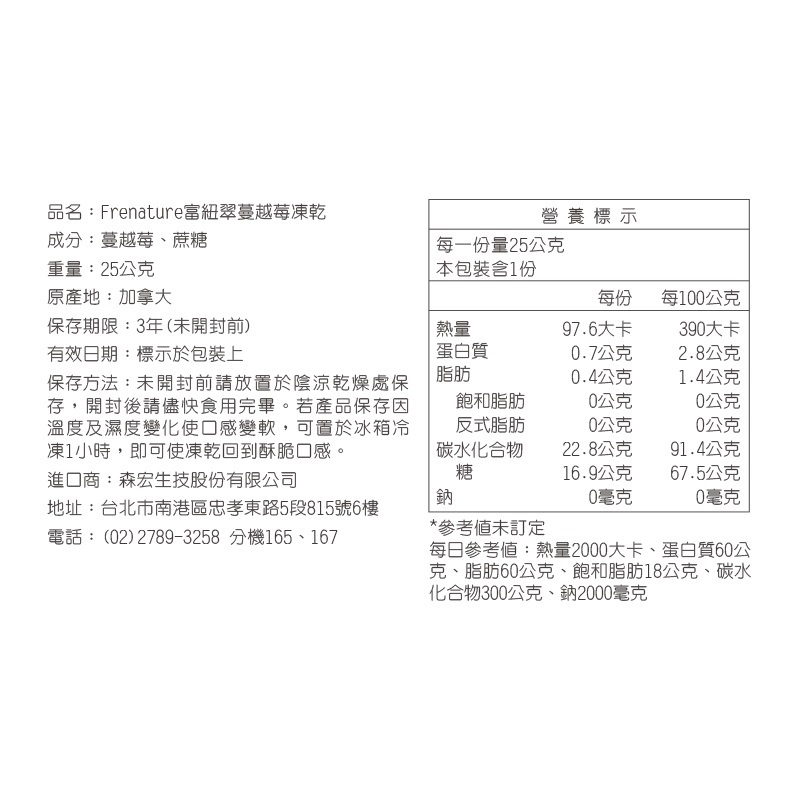 品名：Frenature富紐翠蔓越莓凍乾
成分：蔓越莓、蔗糖
重量：25公克
原產地：加拿大
保存期限：3年(未開封前)
有效日期：標示於包裝上
保存方法：未開封前請放置於陰涼乾燥處保存，開封後請儘快食用完畢。若產品保存因溫度及濕度變化使口感變軟，可置於冰箱冷凍1小時，即可使凍乾回到酥脆口感。
進口商：森宏生技股份有限公司
地址：台北市南港區忠孝東路5段815號6樓
電話：(02)2789-3258 分機165、167

營養標示
每一份量25公克
本包裝含1份

| | 每份 | 每100公克 |
|---|---|---|
| 熱量 | 97.6大卡 | 390大卡 |
| 蛋白質 | 0.7公克 | 2.8公克 |
| 脂肪 | 0.4公克 | 1.4公克 |
| 飽和脂肪 | 0公克 | 0公克 |
| 反式脂肪 | 0公克 | 0公克 |
| 碳水化合物 | 22.8公克 | 91.4公克 |
| 糖 | 16.9公克 | 67.5公克 |
| 鈉 | 0毫克 | 0毫克 |

*參考值未訂定
每日參考值：熱量2000大卡、蛋白質60公克、脂肪60公克、飽和脂肪18公克、碳水化合物300公克、鈉2000毫克